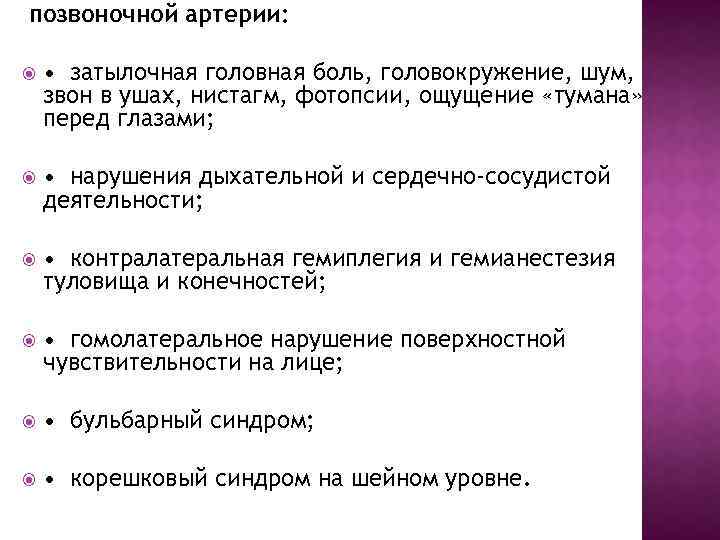 позвоночной артерии:

• затылочная головная боль, головокружение, шум, звон в ушах, нистагм, фотопсии, ощущение «тумана» перед глазами;

• нарушения дыхательной и сердечно-сосудистой деятельности;

• контралатеральная гемиплегия и гемианестезия туловища и конечностей;

• гомолатеральное нарушение поверхностной чувствительности на лице;

• бульбарный синдром;

• корешковый синдром на шейном уровне.